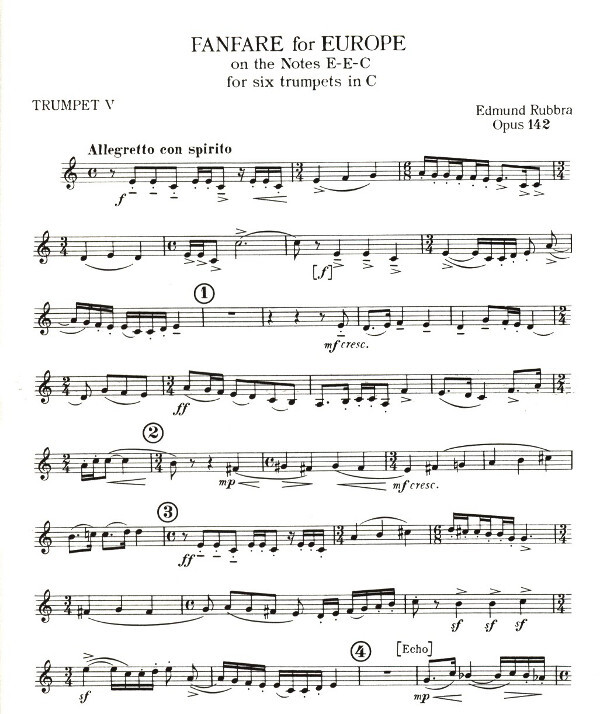 FANFARE for EUROPE
on the Notes E-E-C
for six trumpets in C

TRUMPET V

Edmund Rubbra
Opus 142

Allegretto con spirito

f

[f]

1

mf cresc.

ff

2

mp

mf cresc.

3

ff

sf sf sf

4

[Echo]

sf

mp